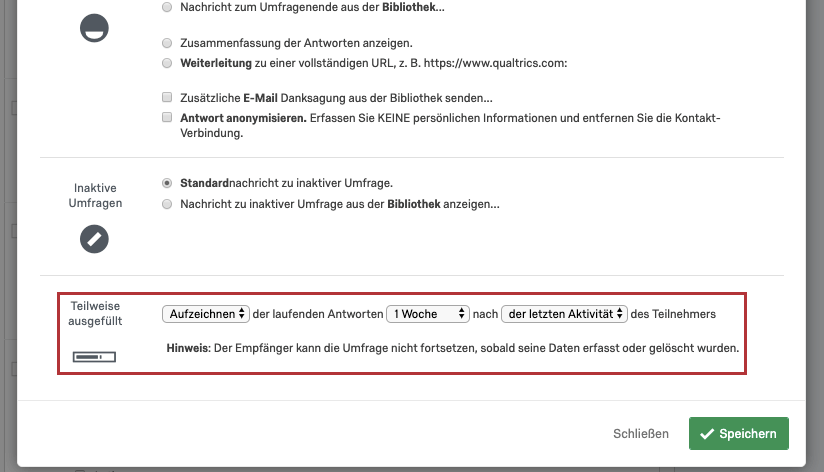 Nachricht zum Umfragenende aus der Bibliothek...

Zusammenfassung der Antworten anzeigen.

Weiterleitung zu einer vollständigen URL, z. B. https://www.qualtrics.com:

Zusätzliche E-Mail Danksagung aus der Bibliothek senden...

Antwort anonymisieren. Erfassen Sie KEINE persönlichen Informationen und entfernen Sie die Kontakt-Verbindung.

Inaktive Umfragen

Standardnachricht zu inaktiver Umfrage.

Nachricht zu inaktiver Umfrage aus der Bibliothek anzeigen...

Teilweise ausgefüllt

Aufzeichnen der laufenden Antworten 1 Woche nach der letzten Aktivität des Teilnehmers

Hinweis: Der Empfänger kann die Umfrage nicht fortsetzen, sobald seine Daten erfasst oder gelöscht wurden.

Schließen

Speichern